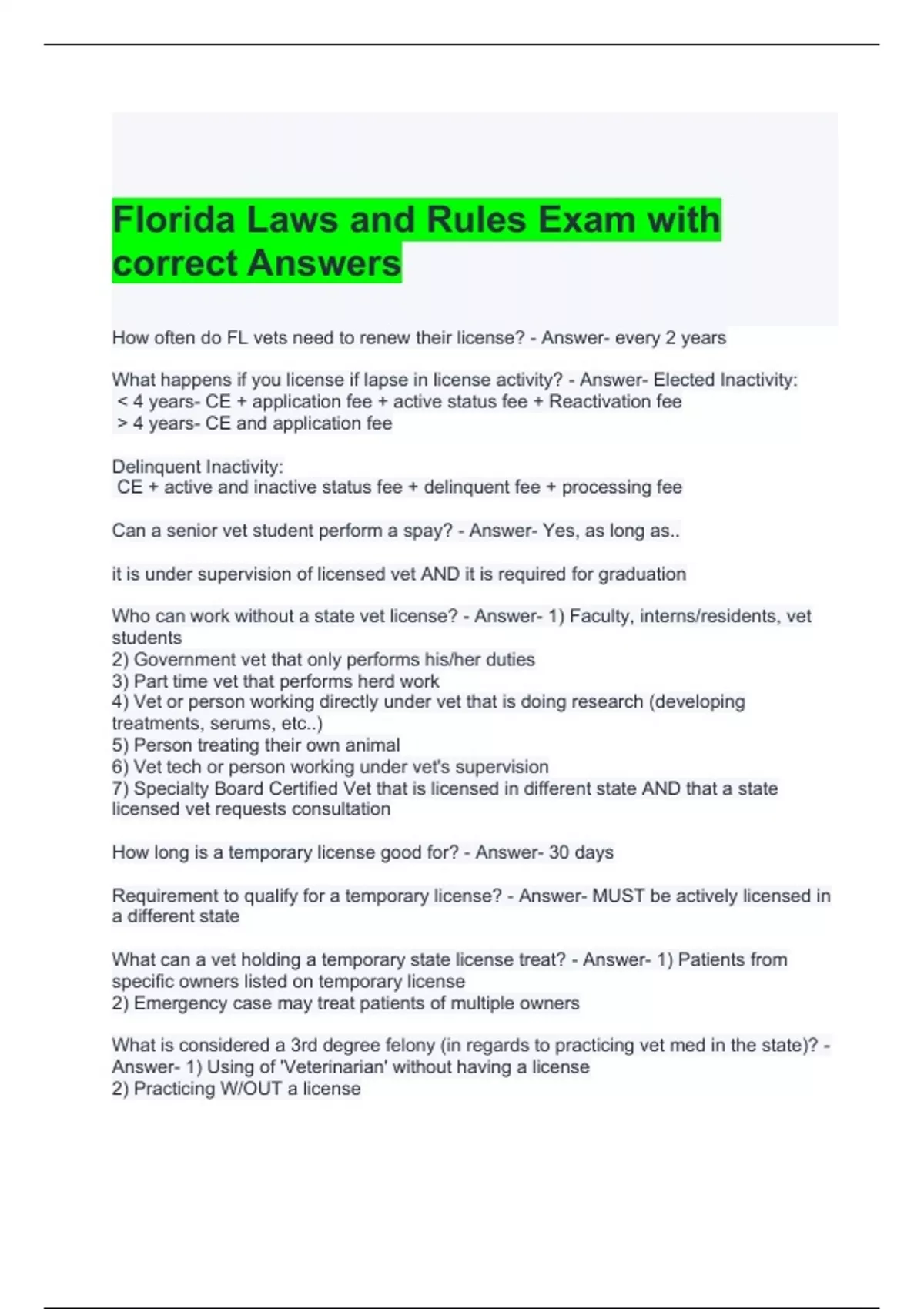 Florida Laws and Rules Exam with correct Answers

How often do FL vets need to renew their license? - Answer- every 2 years

What happens if you license if lapse in license activity? - Answer- Elected Inactivity:
< 4 years- CE + application fee + active status fee + Reactivation fee
> 4 years- CE and application fee

Delinquent Inactivity:
CE + active and inactive status fee + delinquent fee + processing fee

Can a senior vet student perform a spay? - Answer- Yes, as long as..

it is under supervision of licensed vet AND it is required for graduation

Who can work without a state vet license? - Answer- 1) Faculty, interns/residents, vet students
2) Government vet that only performs his/her duties
3) Part time vet that performs herd work
4) Vet or person working directly under vet that is doing research (developing treatments, serums, etc..)
5) Person treating their own animal
6) Vet tech or person working under vet's supervision
7) Specialty Board Certified Vet that is licensed in different state AND that a state licensed vet requests consultation

How long is a temporary license good for? - Answer- 30 days

Requirement to qualify for a temporary license? - Answer- MUST be actively licensed in a different state

What can a vet holding a temporary state license treat? - Answer- 1) Patients from specific owners listed on temporary license
2) Emergency case may treat patients of multiple owners

What is considered a 3rd degree felony (in regards to practicing vet med in the state)? - Answer- 1) Using of 'Veterinarian' without having a license
2) Practicing W/OUT a license